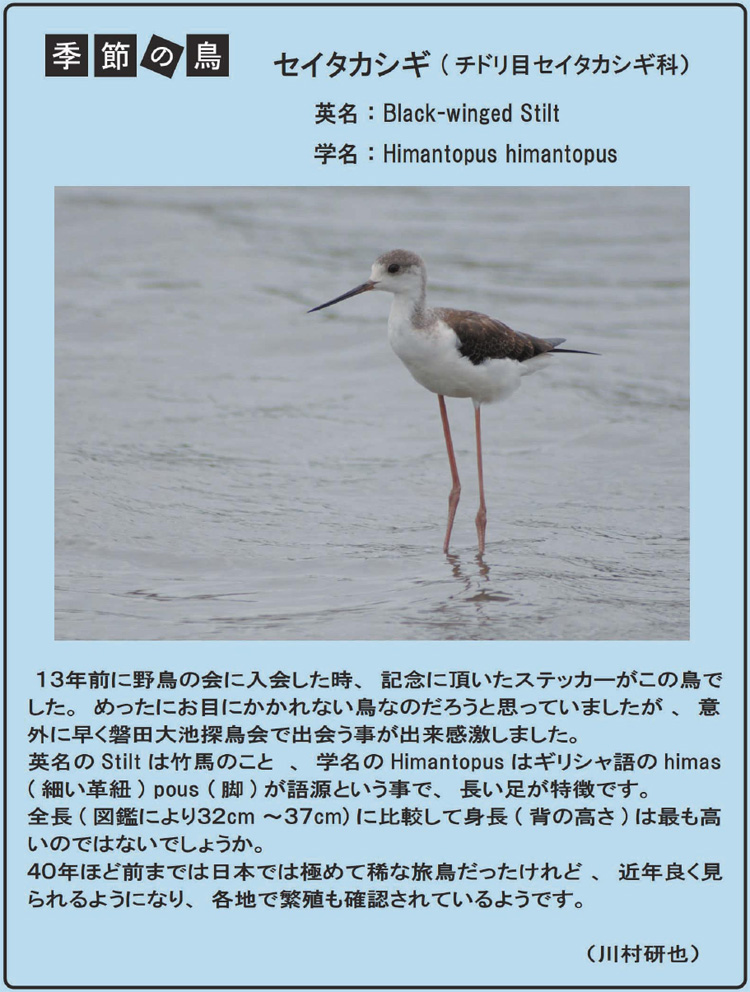 季節の鳥

セイタカシギ(チドリ目セイタカシギ科)

英名:Black-winged Stilt

学名:Himantopus himantopus

13年前に野鳥の会に入会した時、記念に頂いたステッカーがこの鳥でした。めったにお目にかかれない鳥なのだろうと思っていましたが、意外に早く磐田大池探鳥会で出会う事が出来感激しました。

英名のStiltは竹馬のこと、学名のHimantopusはギリシャ語のhimas(細い革紐)pous(脚)が語源という事で、長い足が特徴です。

全長(図鑑により32cm~37cm)に比較して身長(背の高さ)は最も高いのではないでしょうか。

40年ほど前までは日本では極めて稀な旅鳥だったけれど、近年良く見られるようになり、各地で繁殖も確認されているようです。

(川村研也)